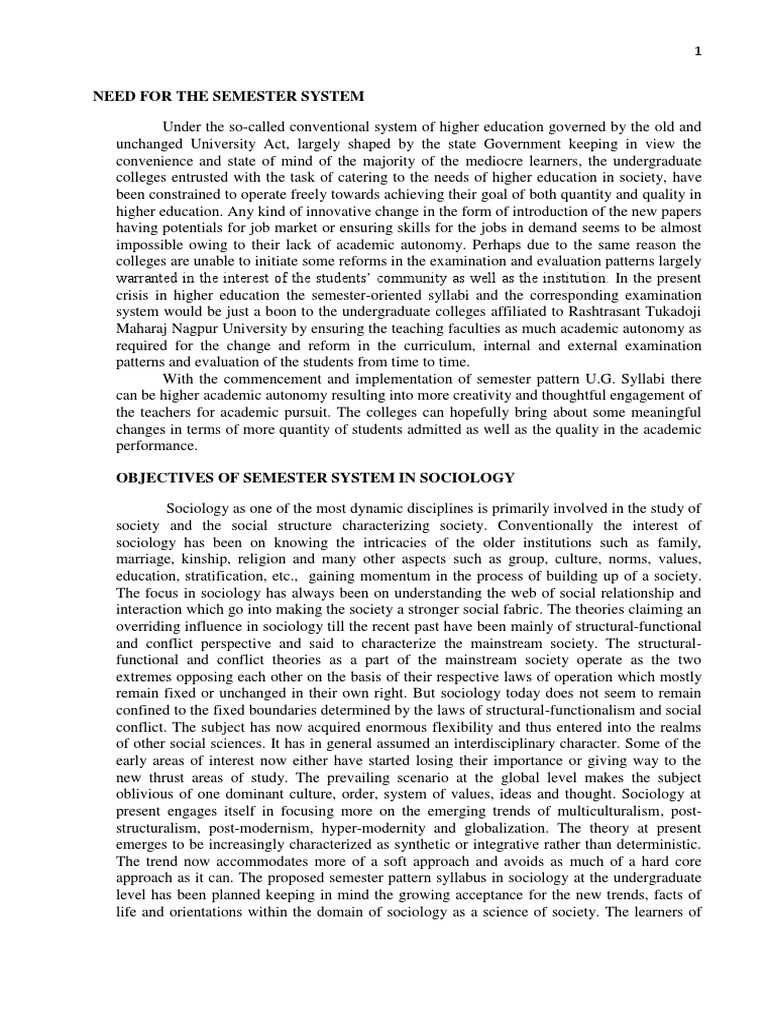 1

NEED FOR THE SEMESTER SYSTEM

Under the so-called conventional system of higher education governed by the old and unchanged University Act, largely shaped by the state Government keeping in view the convenience and state of mind of the majority of the mediocre learners, the undergraduate colleges entrusted with the task of catering to the needs of higher education in society, have been constrained to operate freely towards achieving their goal of both quantity and quality in higher education. Any kind of innovative change in the form of introduction of the new papers having potentials for job market or ensuring skills for the jobs in demand seems to be almost impossible owing to their lack of academic autonomy. Perhaps due to the same reason the colleges are unable to initiate some reforms in the examination and evaluation patterns largely warranted in the interest of the students' community as well as the institution. In the present crisis in higher education the semester-oriented syllabi and the corresponding examination system would be just a boon to the undergraduate colleges affiliated to Rashtrasant Tukadoji Maharaj Nagpur University by ensuring the teaching faculties as much academic autonomy as required for the change and reform in the curriculum, internal and external examination patterns and evaluation of the students from time to time.

With the commencement and implementation of semester pattern U.G. Syllabi there can be higher academic autonomy resulting into more creativity and thoughtful engagement of the teachers for academic pursuit. The colleges can hopefully bring about some meaningful changes in terms of more quantity of students admitted as well as the quality in the academic performance.

OBJECTIVES OF SEMESTER SYSTEM IN SOCIOLOGY

Sociology as one of the most dynamic disciplines is primarily involved in the study of society and the social structure characterizing society. Conventionally the interest of sociology has been on knowing the intricacies of the older institutions such as family, marriage, kinship, religion and many other aspects such as group, culture, norms, values, education, stratification, etc., gaining momentum in the process of building up of a society. The focus in sociology has always been on understanding the web of social relationship and interaction which go into making the society a stronger social fabric. The theories claiming an overriding influence in sociology till the recent past have been mainly of structural-functional and conflict perspective and said to characterize the mainstream society. The structural-functional and conflict theories as a part of the mainstream society operate as the two extremes opposing each other on the basis of their respective laws of operation which mostly remain fixed or unchanged in their own right. But sociology today does not seem to remain confined to the fixed boundaries determined by the laws of structural-functionalism and social conflict. The subject has now acquired enormous flexibility and thus entered into the realms of other social sciences. It has in general assumed an interdisciplinary character. Some of the early areas of interest now either have started losing their importance or giving way to the new thrust areas of study. The prevailing scenario at the global level makes the subject oblivious of one dominant culture, order, system of values, ideas and thought. Sociology at present engages itself in focusing more on the emerging trends of multiculturalism, post-structuralism, post-modernism, hyper-modernity and globalization. The theory at present emerges to be increasingly characterized as synthetic or integrative rather than deterministic. The trend now accommodates more of a soft approach and avoids as much of a hard core approach as it can. The proposed semester pattern syllabus in sociology at the undergraduate level has been planned keeping in mind the growing acceptance for the new trends, facts of life and orientations within the domain of sociology as a science of society. The learners of